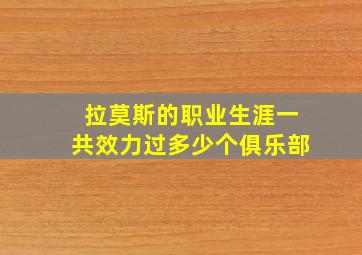 拉莫斯的职业生涯一共效力过多少个俱乐部